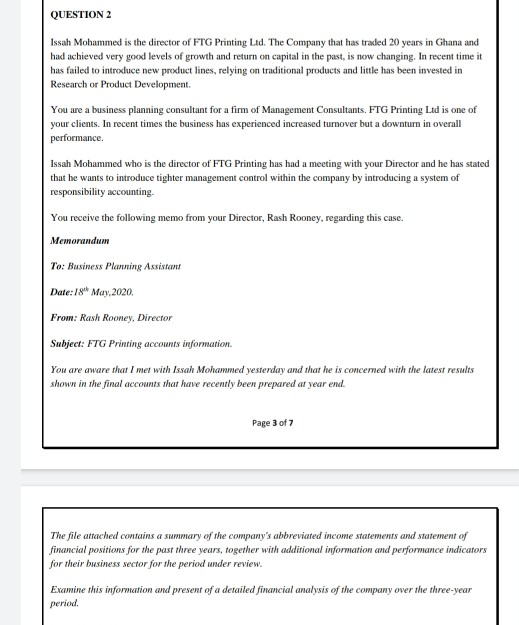 QUESTION 2

Issah Mohammed is the director of FTG Printing Ltd. The Company that has traded 20 years in Ghana and had achieved very good levels of growth and return on capital in the past, is now changing. In recent time it has failed to introduce new product lines, relying on traditional products and little has been invested in Research or Product Development.

You are a business planning consultant for a firm of Management Consultants. FTG Printing Ltd is one of your clients. In recent times the business has experienced increased turnover but a downturn in overall performance.

Issah Mohammed who is the director of FTG Printing has had a meeting with your Director and he has stated that he wants to introduce tighter management control within the company by introducing a system of responsibility accounting.

You receive the following memo from your Director, Rash Rooney, regarding this case.

Memorandum

To: Business Planning Assistant

Date: $18^{th}$ May,2020.

From: Rash Rooney, Director

Subject: FTG Printing accounts information.

You are aware that I met with Issah Mohammed yesterday and that he is concerned with the latest results shown in the final accounts that have recently been prepared at year end.

Page 3 of 7

The file attached contains a summary of the company's abbreviated income statements and statement of financial positions for the past three years, together with additional information and performance indicators for their business sector for the period under review.

Examine this information and present of a detailed financial analysis of the company over the three-year period.